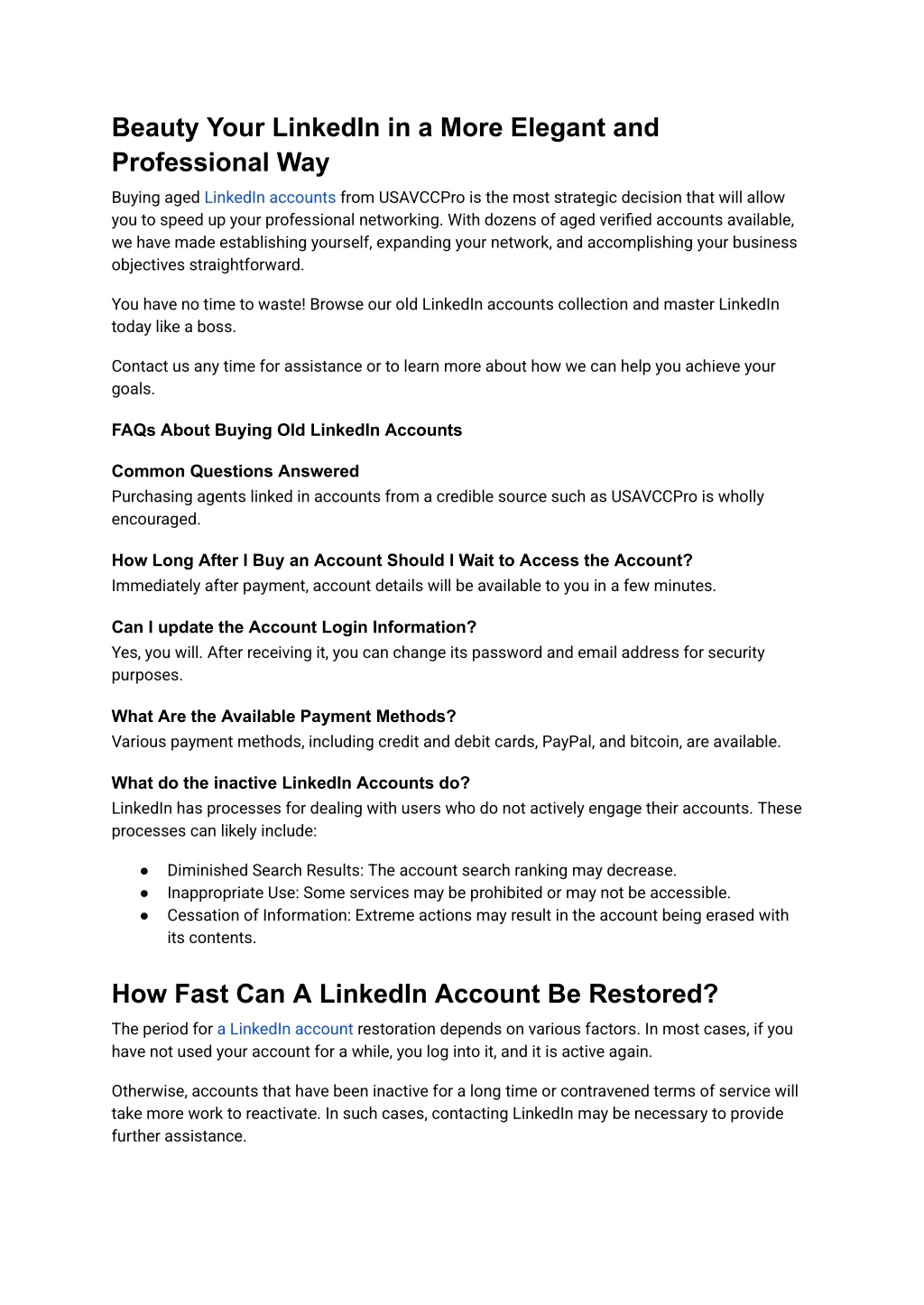 Beauty Your LinkedIn in a More Elegant and Professional Way

Buying aged LinkedIn accounts from USAVCCPro is the most strategic decision that will allow you to speed up your professional networking. With dozens of aged verified accounts available, we have made establishing yourself, expanding your network, and accomplishing your business objectives straightforward.

You have no time to waste! Browse our old LinkedIn accounts collection and master LinkedIn today like a boss.

Contact us any time for assistance or to learn more about how we can help you achieve your goals.

FAQs About Buying Old LinkedIn Accounts

Common Questions Answered
Purchasing agents linked in accounts from a credible source such as USAVCCPro is wholly encouraged.

How Long After I Buy an Account Should I Wait to Access the Account?
Immediately after payment, account details will be available to you in a few minutes.

Can I update the Account Login Information?
Yes, you will. After receiving it, you can change its password and email address for security purposes.

What Are the Available Payment Methods?
Various payment methods, including credit and debit cards, PayPal, and bitcoin, are available.

What do the inactive LinkedIn Accounts do?
LinkedIn has processes for dealing with users who do not actively engage their accounts. These processes can likely include:

● Diminished Search Results: The account search ranking may decrease.
● Inappropriate Use: Some services may be prohibited or may not be accessible.
● Cessation of Information: Extreme actions may result in the account being erased with its contents.

How Fast Can A LinkedIn Account Be Restored?

The period for a LinkedIn account restoration depends on various factors. In most cases, if you have not used your account for a while, you log into it, and it is active again.

Otherwise, accounts that have been inactive for a long time or contravened terms of service will take more work to reactivate. In such cases, contacting LinkedIn may be necessary to provide further assistance.